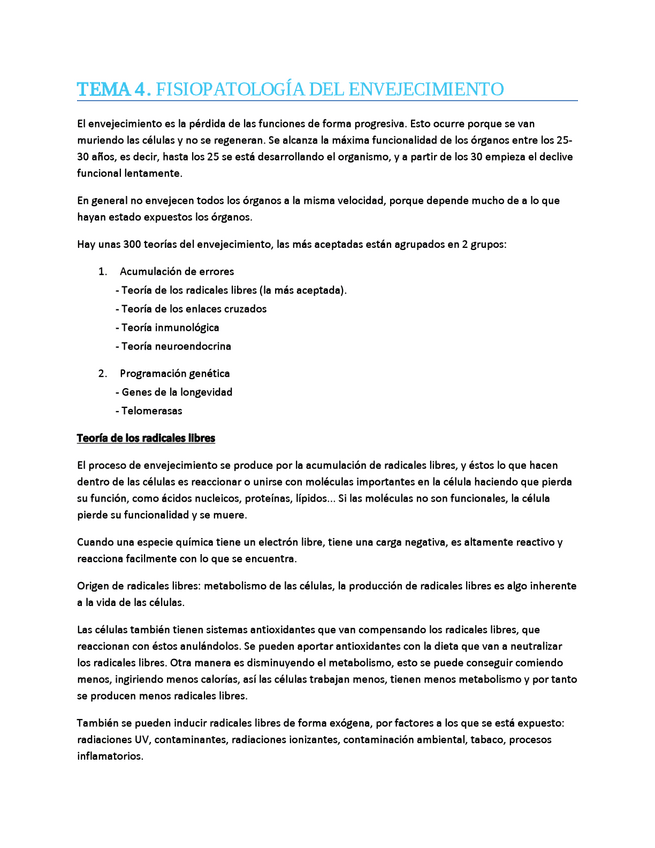 TEMA 4. FISIOPATOLOGÍA DEL ENVEJECIMIENTO

El envejecimiento es la pérdida de las funciones de forma progresiva. Esto ocurre porque se van muriendo las células y no se regeneran. Se alcanza la máxima funcionalidad de los órganos entre los 25-30 años, es decir, hasta los 25 se está desarrollando el organismo, y a partir de los 30 empieza el declive funcional lentamente.

En general no envejecen todos los órganos a la misma velocidad, porque depende mucho de a lo que hayan estado expuestos los órganos.

Hay unas 300 teorías del envejecimiento, las más aceptadas están agrupados en 2 grupos:

1. Acumulación de errores
- Teoría de los radicales libres (la más aceptada).
- Teoría de los enlaces cruzados
- Teoría inmunológica
- Teoría neuroendocrina

2. Programación genética
- Genes de la longevidad
- Telomerasas

Teoría de los radicales libres

El proceso de envejecimiento se produce por la acumulación de radicales libres, y éstos lo que hacen dentro de las células es reaccionar o unirse con moléculas importantes en la célula haciendo que pierda su función, como ácidos nucleicos, proteínas, lípidos... Si las moléculas no son funcionales, la célula pierde su funcionalidad y se muere.

Cuando una especie química tiene un electrón libre, tiene una carga negativa, es altamente reactivo y reacciona facilmente con lo que se encuentra.

Origen de radicales libres: metabolismo de las células, la producción de radicales libres es algo inherente a la vida de las células.

Las células también tienen sistemas antioxidantes que van compensando los radicales libres, que reaccionan con éstos anulándolos. Se pueden aportar antioxidantes con la dieta que van a neutralizar los radicales libres. Otra manera es disminuyendo el metabolismo, esto se puede conseguir comiendo menos, ingiriendo menos calorías, así las células trabajan menos, tienen menos metabolismo y por tanto se producen menos radicales libres.

También se pueden inducir radicales libres de forma exógena, por factores a los que se está expuesto: radiaciones UV, contaminantes, radiaciones ionizantes, contaminación ambiental, tabaco, procesos inflamatorios.